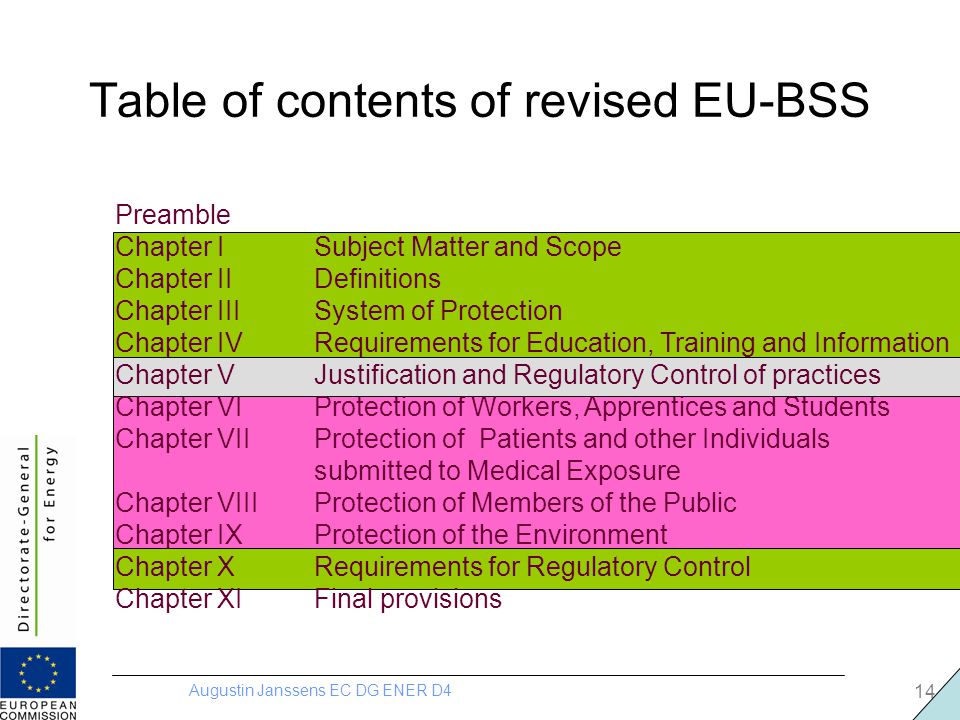 Table of contents of revised EU-BSS

Preamble

| | |
|---|---|
| Chapter I | Subject Matter and Scope |
| Chapter II | Definitions |
| Chapter III | System of Protection |
| Chapter IV | Requirements for Education, Training and Information |
| Chapter V | Justification and Regulatory Control of practices |
| Chapter VI | Protection of Workers, Apprentices and Students |
| Chapter VII | Protection of Patients and other Individuals submitted to Medical Exposure |
| Chapter VIII | Protection of Members of the Public |
| Chapter IX | Protection of the Environment |
| Chapter X | Requirements for Regulatory Control |
| Chapter XI | Final provisions |

Directorate-General for Energy

EUROPEAN COMMISSION

Augustin Janssens EC DG ENER D4

14